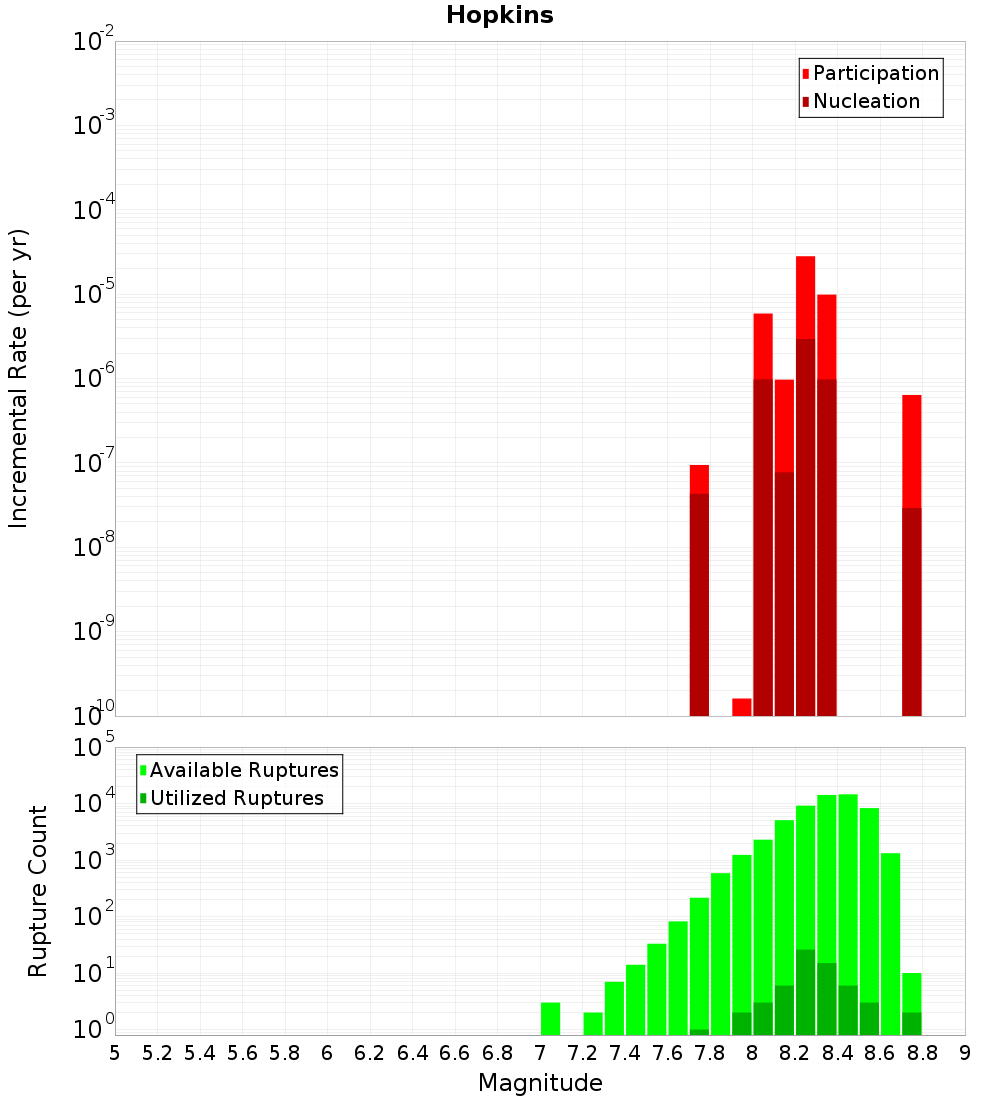 Hopkins

Participation
Nucleation

Incremental Rate (per yr)

$10^{-2}$
$10^{-3}$
$10^{-4}$
$10^{-5}$
$10^{-6}$
$10^{-7}$
$10^{-8}$
$10^{-9}$
$10^{-10}$

Available Ruptures
Utilized Ruptures

Rupture Count

$10^{5}$
$10^{4}$
$10^{3}$
$10^{2}$
$10^{1}$
$10^{0}$

5 5.2 5.4 5.6 5.8 6 6.2 6.4 6.6 6.8 7 7.2 7.4 7.6 7.8 8 8.2 8.4 8.6 8.8 9

Magnitude